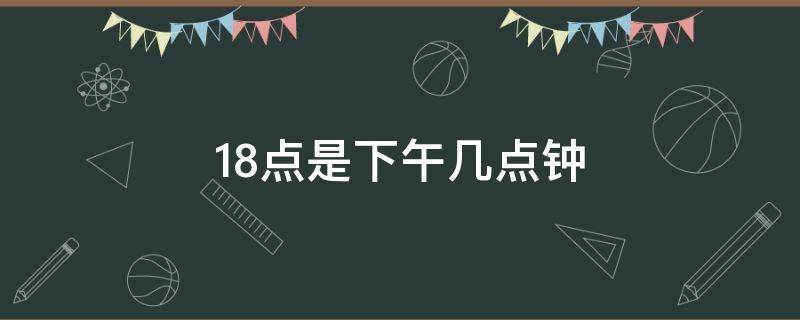 18点是下午几点钟